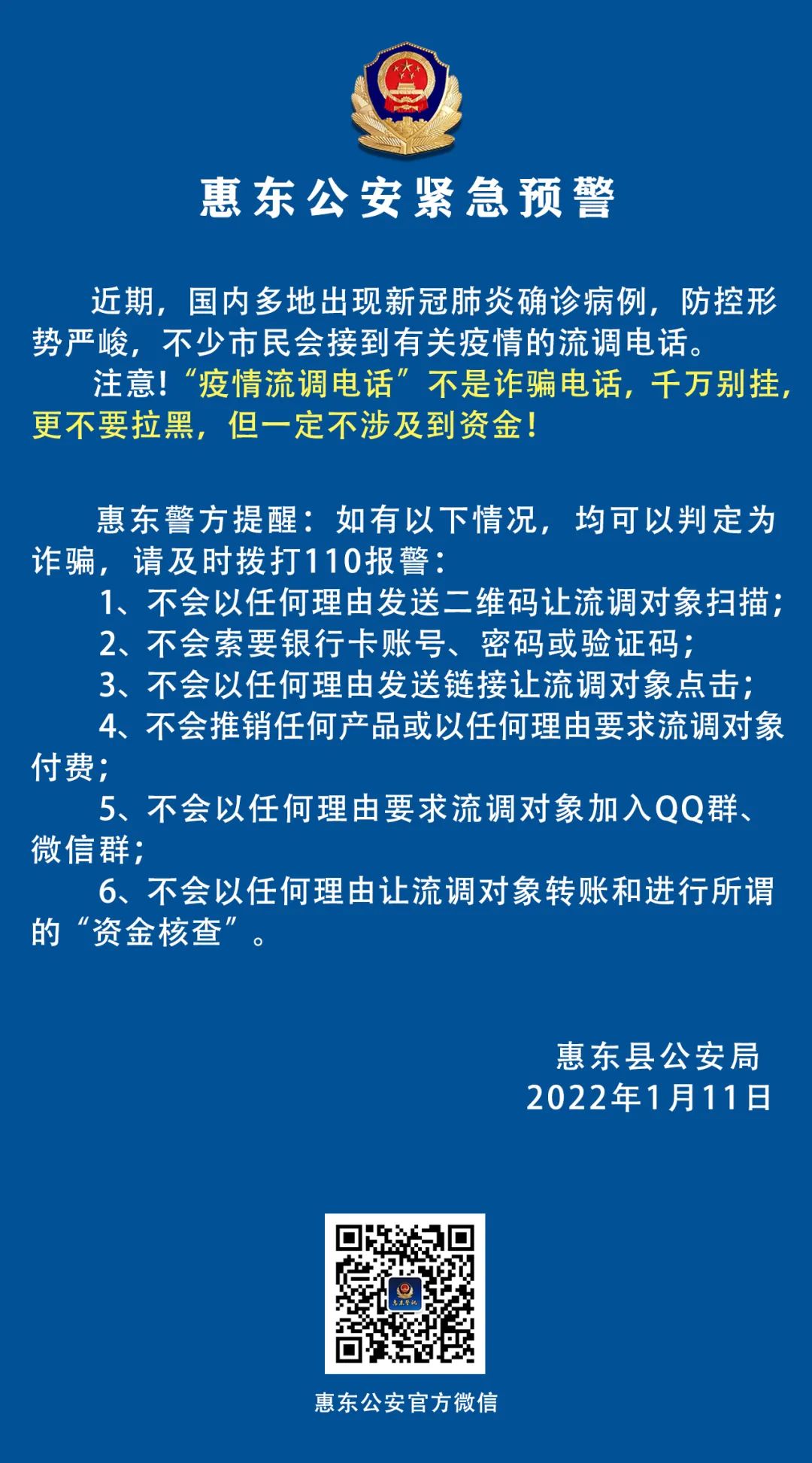 惠东公安紧急预警

近期，国内多地出现新冠肺炎确诊病例，防控形势严峻，不少市民会接到有关疫情的流调电话。

注意!“疫情流调电话”不是诈骗电话，千万别挂，更不要拉黑，但一定不涉及到资金!

惠东警方提醒：如有以下情况，均可以判定为诈骗，请及时拨打110报警：

1、不会以任何理由发送二维码让流调对象扫描;

2、不会索要银行卡账号、密码或验证码;

3、不会以任何理由发送链接让流调对象点击;

4、不会推销任何产品或以任何理由要求流调对象付费;

5、不会以任何理由要求流调对象加入QQ群、微信群;

6、不会以任何理由让流调对象转账和进行所谓的“资金核查”。

惠东县公安局
2022年1月11日

惠东警讯

惠东公安官方微信